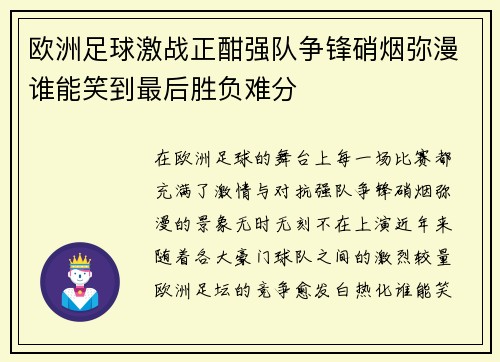 欧洲足球激战正酣强队争锋硝烟弥漫谁能笑到最后胜负难分

在欧洲足球的舞台上每一场比赛都充满了激情与对抗强队争锋硝烟弥漫的景象无时无刻不在上演近年来随着各大豪门球队之间的激烈较量欧洲足坛的竞争愈发白热化谁能笑